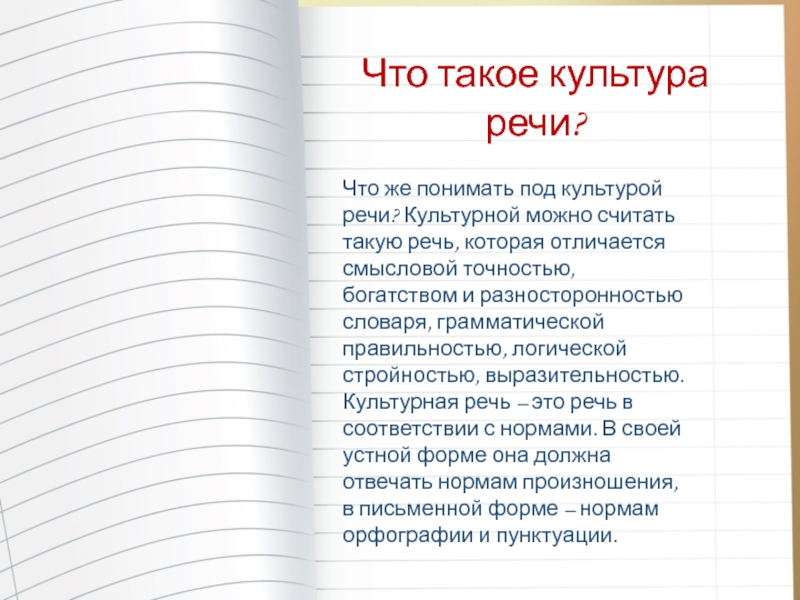 Что такое культура речи?

Что же понимать под культурой речи? Культурной можно считать такую речь, которая отличается смысловой точностью, богатством и разносторонностью словаря, грамматической правильностью, логической стройностью, выразительностью. Культурная речь – это речь в соответствии с нормами. В своей устной форме она должна отвечать нормам произношения, в письменной форме – нормам орфографии и пунктуации.